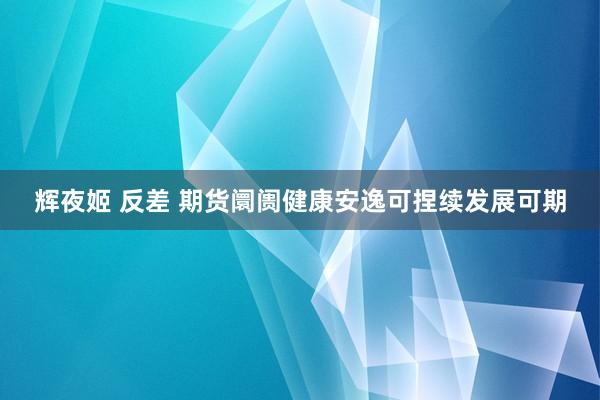 辉夜姬 反差 期货阛阓健康安逸可捏续发展可期